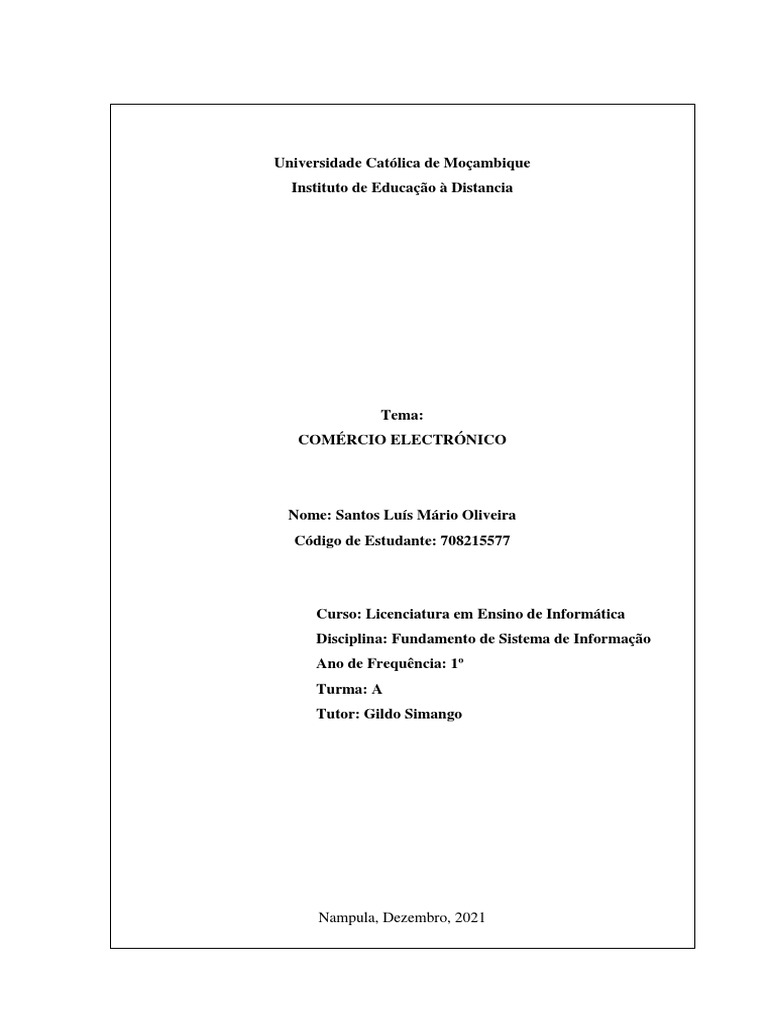 Universidade Católica de Moçambique
Instituto de Educação à Distancia

Tema:
COMÉRCIO ELECTRÓNICO

Nome: Santos Luís Mário Oliveira
Código de Estudante: 708215577

Curso: Licenciatura em Ensino de Informática
Disciplina: Fundamento de Sistema de Informação
Ano de Frequência: 1º
Turma: A
Tutor: Gildo Simango

Nampula, Dezembro, 2021